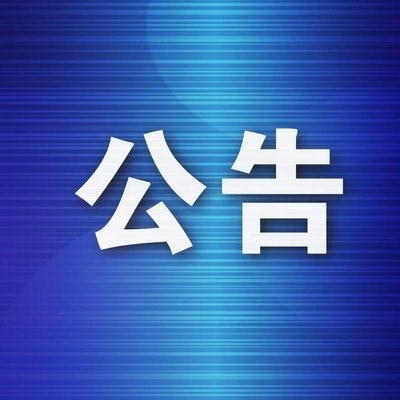 公告